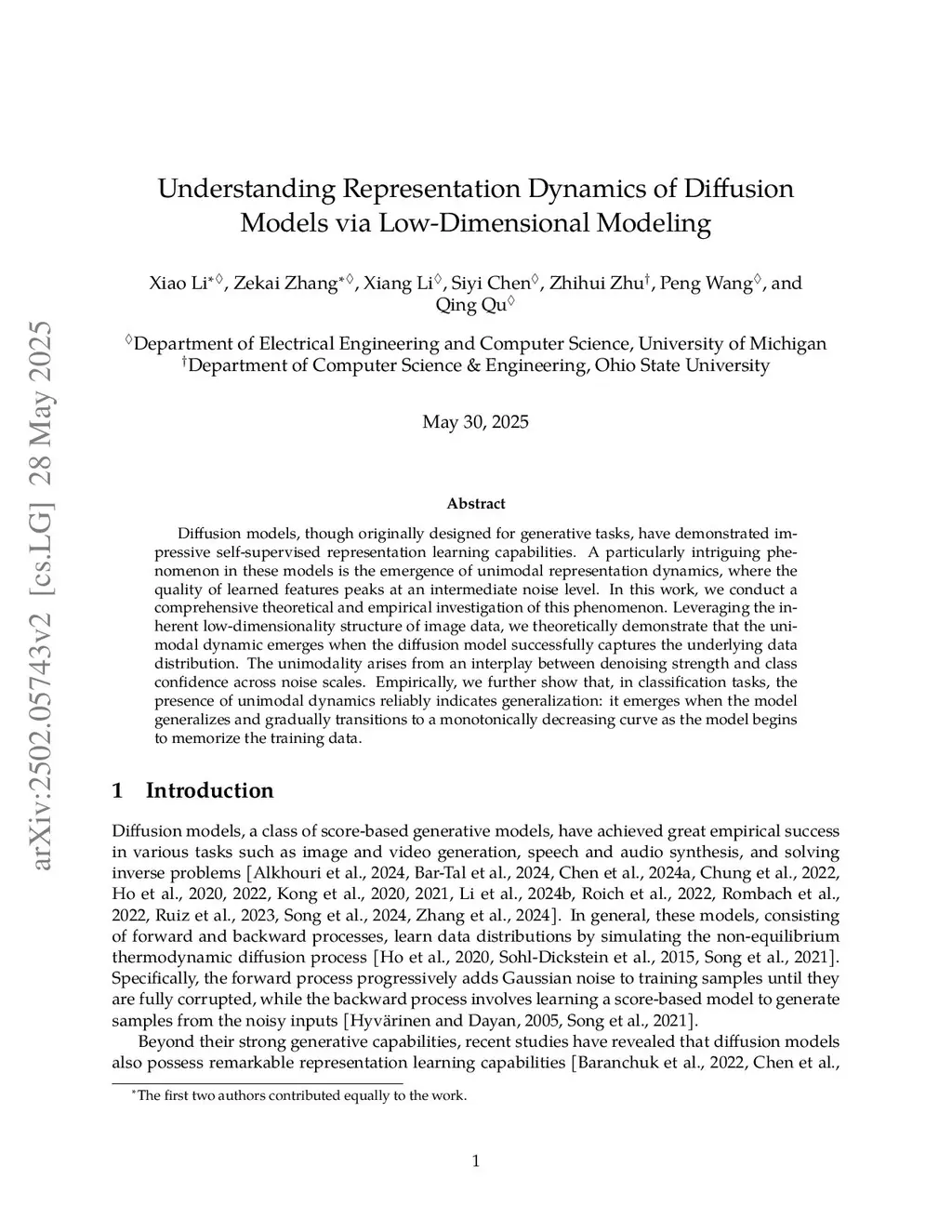 arXiv:2502.05743v2 [cs.LG] 28 May 2025

Understanding Representation Dynamics of Diffusion Models via Low-Dimensional Modeling

Xiao Li$^{*\diamond}$, Zekai Zhang$^{*\diamond}$, Xiang Li$^{\diamond}$, Siyi Chen$^{\diamond}$, Zhihui Zhu$^{\dagger}$, Peng Wang$^{\diamond}$, and Qing Qu$^{\diamond}$

$^{\diamond}$Department of Electrical Engineering and Computer Science, University of Michigan
$^{\dagger}$Department of Computer Science & Engineering, Ohio State University

May 30, 2025

Abstract

Diffusion models, though originally designed for generative tasks, have demonstrated impressive self-supervised representation learning capabilities. A particularly intriguing phenomenon in these models is the emergence of unimodal representation dynamics, where the quality of learned features peaks at an intermediate noise level. In this work, we conduct a comprehensive theoretical and empirical investigation of this phenomenon. Leveraging the inherent low-dimensionality structure of image data, we theoretically demonstrate that the unimodal dynamic emerges when the diffusion model successfully captures the underlying data distribution. The unimodality arises from an interplay between denoising strength and class confidence across noise scales. Empirically, we further show that, in classification tasks, the presence of unimodal dynamics reliably indicates generalization: it emerges when the model generalizes and gradually transitions to a monotonically decreasing curve as the model begins to memorize the training data.

1 Introduction

Diffusion models, a class of score-based generative models, have achieved great empirical success in various tasks such as image and video generation, speech and audio synthesis, and solving inverse problems [Alkhouri et al., 2024, Bar-Tal et al., 2024, Chen et al., 2024a, Chung et al., 2022, Ho et al., 2020, 2022, Kong et al., 2020, 2021, Li et al., 2024b, Roich et al., 2022, Rombach et al., 2022, Ruiz et al., 2023, Song et al., 2024, Zhang et al., 2024]. In general, these models, consisting of forward and backward processes, learn data distributions by simulating the non-equilibrium thermodynamic diffusion process [Ho et al., 2020, Sohl-Dickstein et al., 2015, Song et al., 2021]. Specifically, the forward process progressively adds Gaussian noise to training samples until they are fully corrupted, while the backward process involves learning a score-based model to generate samples from the noisy inputs [Hyvärinen and Dayan, 2005, Song et al., 2021].

Beyond their strong generative capabilities, recent studies have revealed that diffusion models also possess remarkable representation learning capabilities [Baranchuk et al., 2022, Chen et al.,

$^{*}$The first two authors contributed equally to the work.

1